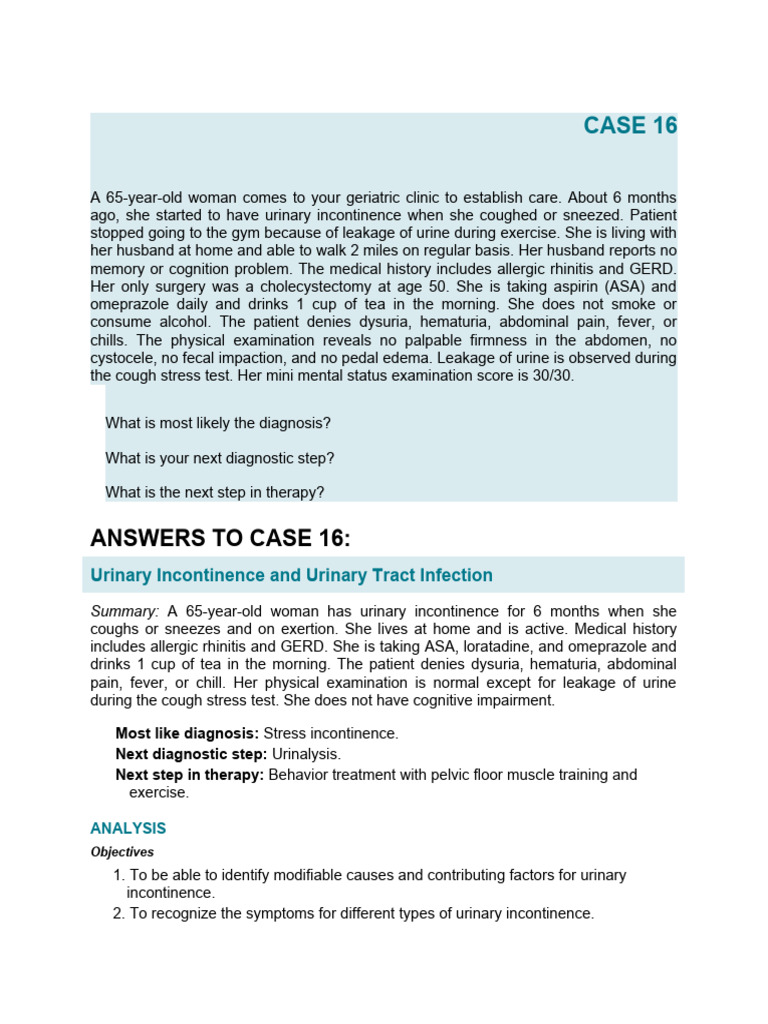 CASE 16

A 65-year-old woman comes to your geriatric clinic to establish care. About 6 months ago, she started to have urinary incontinence when she coughed or sneezed. Patient stopped going to the gym because of leakage of urine during exercise. She is living with her husband at home and able to walk 2 miles on regular basis. Her husband reports no memory or cognition problem. The medical history includes allergic rhinitis and GERD. Her only surgery was a cholecystectomy at age 50. She is taking aspirin (ASA) and omeprazole daily and drinks 1 cup of tea in the morning. She does not smoke or consume alcohol. The patient denies dysuria, hematuria, abdominal pain, fever, or chills. The physical examination reveals no palpable firmness in the abdomen, no cystocele, no fecal impaction, and no pedal edema. Leakage of urine is observed during the cough stress test. Her mini mental status examination score is 30/30.

What is most likely the diagnosis?

What is your next diagnostic step?

What is the next step in therapy?

ANSWERS TO CASE 16:

Urinary Incontinence and Urinary Tract Infection

Summary: A 65-year-old woman has urinary incontinence for 6 months when she coughs or sneezes and on exertion. She lives at home and is active. Medical history includes allergic rhinitis and GERD. She is taking ASA, loratadine, and omeprazole and drinks 1 cup of tea in the morning. The patient denies dysuria, hematuria, abdominal pain, fever, or chill. Her physical examination is normal except for leakage of urine during the cough stress test. She does not have cognitive impairment.

Most like diagnosis: Stress incontinence.
Next diagnostic step: Urinalysis.
Next step in therapy: Behavior treatment with pelvic floor muscle training and exercise.

ANALYSIS

Objectives

1. To be able to identify modifiable causes and contributing factors for urinary incontinence.
2. To recognize the symptoms for different types of urinary incontinence.